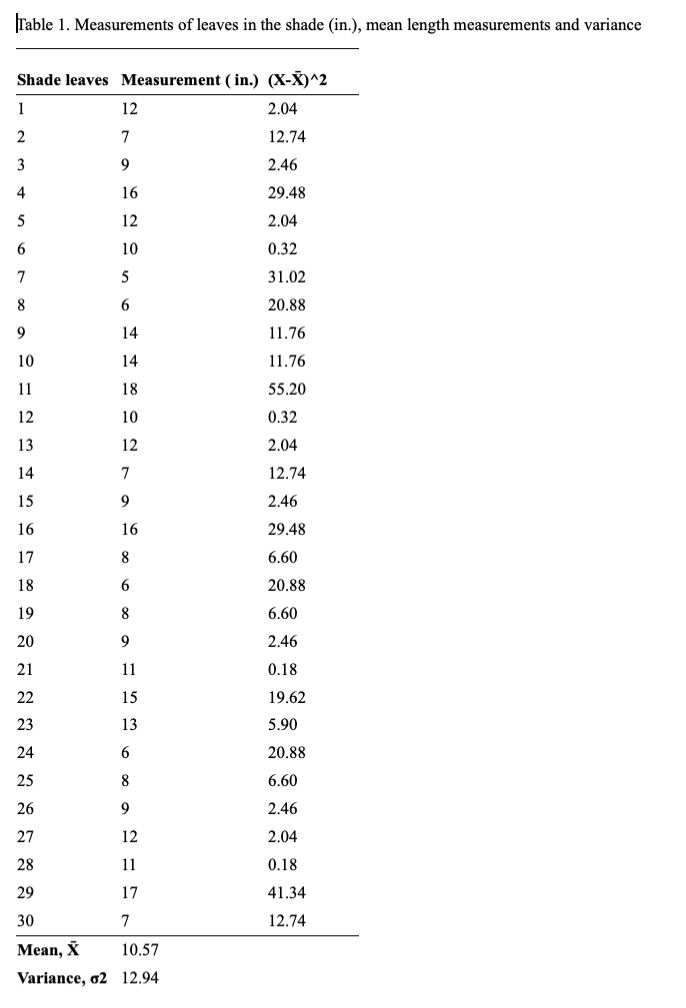 Table 1. Measurements of leaves in the shade (in.), mean length measurements and variance

| Shade leaves | Measurement ( in.) | (X-X̄)^2 |
|---|---|---|
| 1 | 12 | 2.04 |
| 2 | 7 | 12.74 |
| 3 | 9 | 2.46 |
| 4 | 16 | 29.48 |
| 5 | 12 | 2.04 |
| 6 | 10 | 0.32 |
| 7 | 5 | 31.02 |
| 8 | 6 | 20.88 |
| 9 | 14 | 11.76 |
| 10 | 14 | 11.76 |
| 11 | 18 | 55.20 |
| 12 | 10 | 0.32 |
| 13 | 12 | 2.04 |
| 14 | 7 | 12.74 |
| 15 | 9 | 2.46 |
| 16 | 16 | 29.48 |
| 17 | 8 | 6.60 |
| 18 | 6 | 20.88 |
| 19 | 8 | 6.60 |
| 20 | 9 | 2.46 |
| 21 | 11 | 0.18 |
| 22 | 15 | 19.62 |
| 23 | 13 | 5.90 |
| 24 | 6 | 20.88 |
| 25 | 8 | 6.60 |
| 26 | 9 | 2.46 |
| 27 | 12 | 2.04 |
| 28 | 11 | 0.18 |
| 29 | 17 | 41.34 |
| 30 | 7 | 12.74 |
| Mean, X̄ | 10.57 | |
| Variance, σ2 | 12.94 | |